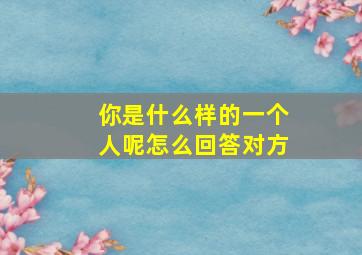 你是什么样的一个人呢怎么回答对方